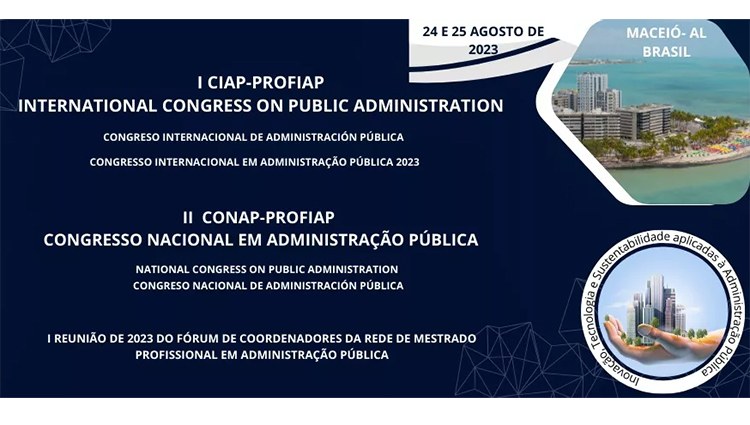 24 E 25 AGOSTO DE 2023

MACEIÓ- AL BRASIL

I CIAP-PROFIAP
INTERNATIONAL CONGRESS ON PUBLIC ADMINISTRATION

CONGRESO INTERNACIONAL DE ADMINISTRACIÓN PÚBLICA

CONGRESSO INTERNACIONAL EM ADMINISTRAÇÃO PÚBLICA 2023

II CONAP-PROFIAP
CONGRESSO NACIONAL EM ADMINISTRAÇÃO PÚBLICA

NATIONAL CONGRESS ON PUBLIC ADMINISTRATION
CONGRESO NACIONAL DE ADMINISTRACIÓN PÚBLICA

I REUNIÃO DE 2023 DO FÓRUM DE COORDENADORES DA REDE DE MESTRADO PROFISSIONAL EM ADMINISTRAÇÃO PÚBLICA

Inovação, Tecnologia e Sustentabilidade aplicadas à Administração Pública